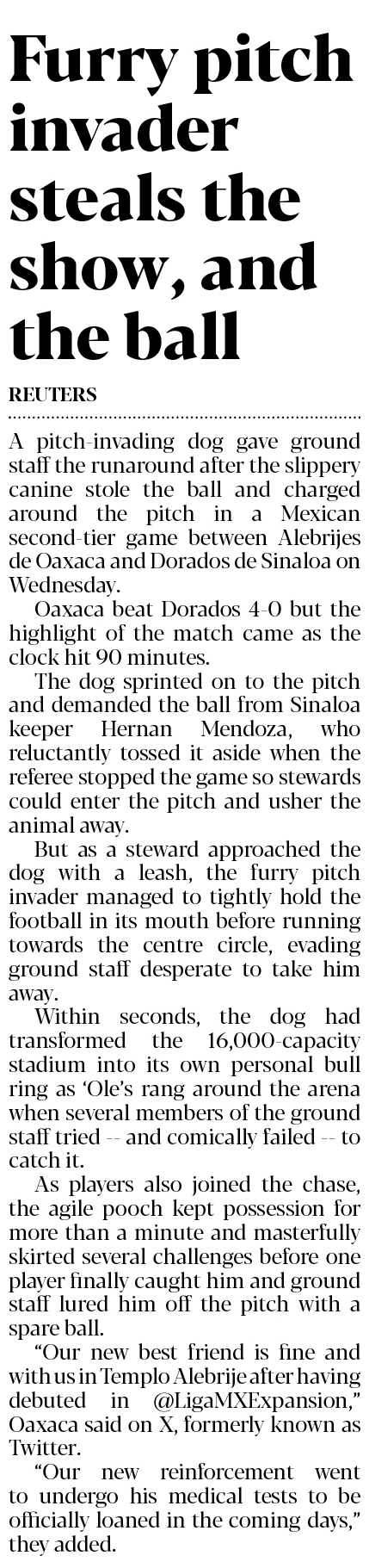 Furry pitch invader steals the show, and the ball

REUTERS

A pitch-invading dog gave ground staff the runaround after the slippery canine stole the ball and charged around the pitch in a Mexican second-tier game between Alebrijes de Oaxaca and Dorados de Sinaloa on Wednesday.

Oaxaca beat Dorados 4-0 but the highlight of the match came as the clock hit 90 minutes.

The dog sprinted on to the pitch and demanded the ball from Sinaloa keeper Hernan Mendoza, who reluctantly tossed it aside when the referee stopped the game so stewards could enter the pitch and usher the animal away.

But as a steward approached the dog with a leash, the furry pitch invader managed to tightly hold the football in its mouth before running towards the centre circle, evading ground staff desperate to take him away.

Within seconds, the dog had transformed the 16,000-capacity stadium into its own personal bull ring as 'Ole's rang around the arena when several members of the ground staff tried -- and comically failed -- to catch it.

As players also joined the chase, the agile pooch kept possession for more than a minute and masterfully skirted several challenges before one player finally caught him and ground staff lured him off the pitch with a spare ball.

"Our new best friend is fine and with us in Templo Alebrije after having debuted in @LigaMXExpansion," Oaxaca said on X, formerly known as Twitter.

"Our new reinforcement went to undergo his medical tests to be officially loaned in the coming days," they added.